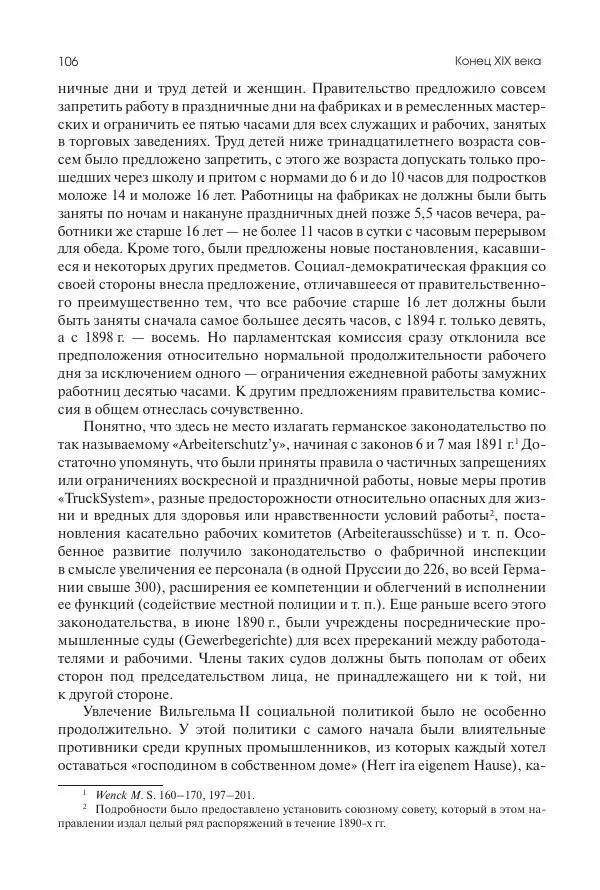 106

Конец XIX века

ничные дни и труд детей и женщин. Правительство предложило совсем запретить работу в праздничные дни на фабриках и в ремесленных мастерских и ограничить ее пятью часами для всех служащих и рабочих, занятых в торговых заведениях. Труд детей ниже тринадцатилетнего возраста совсем было предложено запретить, с этого же возраста допускать только прошедших через школу и притом с нормами до 6 и до 10 часов для подростков моложе 14 и моложе 16 лет. Работницы на фабриках не должны были быть заняты по ночам и накануне праздничных дней позже 5,5 часов вечера, работники же старше 16 лет — не более 11 часов в сутки с часовым перерывом для обеда. Кроме того, были предложены новые постановления, касавшиеся и некоторых других предметов. Социал-демократическая фракция со своей стороны внесла предложение, отличавшееся от правительственного преимущественно тем, что все рабочие старше 16 лет должны были быть заняты сначала самое большее десять часов, с 1894 г. только девять, а с 1898 г. — восемь. Но парламентская комиссия сразу отклонила все предположения относительно нормальной продолжительности рабочего дня за исключением одного — ограничения ежедневной работы замужних работниц десятью часами. К другим предложениям правительства комиссия в общем отнеслась сочувственно.

Понятно, что здесь не место излагать германское законодательство по так называемому «Arbeiterschutz'у», начиная с законов 6 и 7 мая 1891 г.$^1$ Достаточно упомянуть, что были приняты правила о частичных запрещениях или ограничениях воскресной и праздничной работы, новые меры против «TruckSystem», разные предосторожности относительно опасных для жизни и вредных для здоровья или нравственности условий работы$^2$, постановления касательно рабочих комитетов (Arbeiterausschüsse) и т. п. Особенное развитие получило законодательство о фабричной инспекции в смысле увеличения ее персонала (в одной Пруссии до 226, во всей Германии свыше 300), расширения ее компетенции и облегчений в исполнении ее функций (содействие местной полиции и т. п.). Еще раньше всего этого законодательства, в июне 1890 г., были учреждены посреднические промышленные суды (Gewerbegerichte) для всех пререканий между работодателями и рабочими. Члены таких судов должны быть пополам от обеих сторон под председательством лица, не принадлежащего ни к той, ни к другой стороне.

Увлечение Вильгельма II социальной политикой было не особенно продолжительно. У этой политики с самого начала были влиятельные противники среди крупных промышленников, из которых каждый хотел оставаться «господином в собственном доме» (Herr ira eigenem Hause), ка-

$^1$ Wenck M. S. 160–170, 197–201.
$^2$ Подробности было предоставлено установить союзному совету, который в этом направлении издал целый ряд распоряжений в течение 1890-х гг.